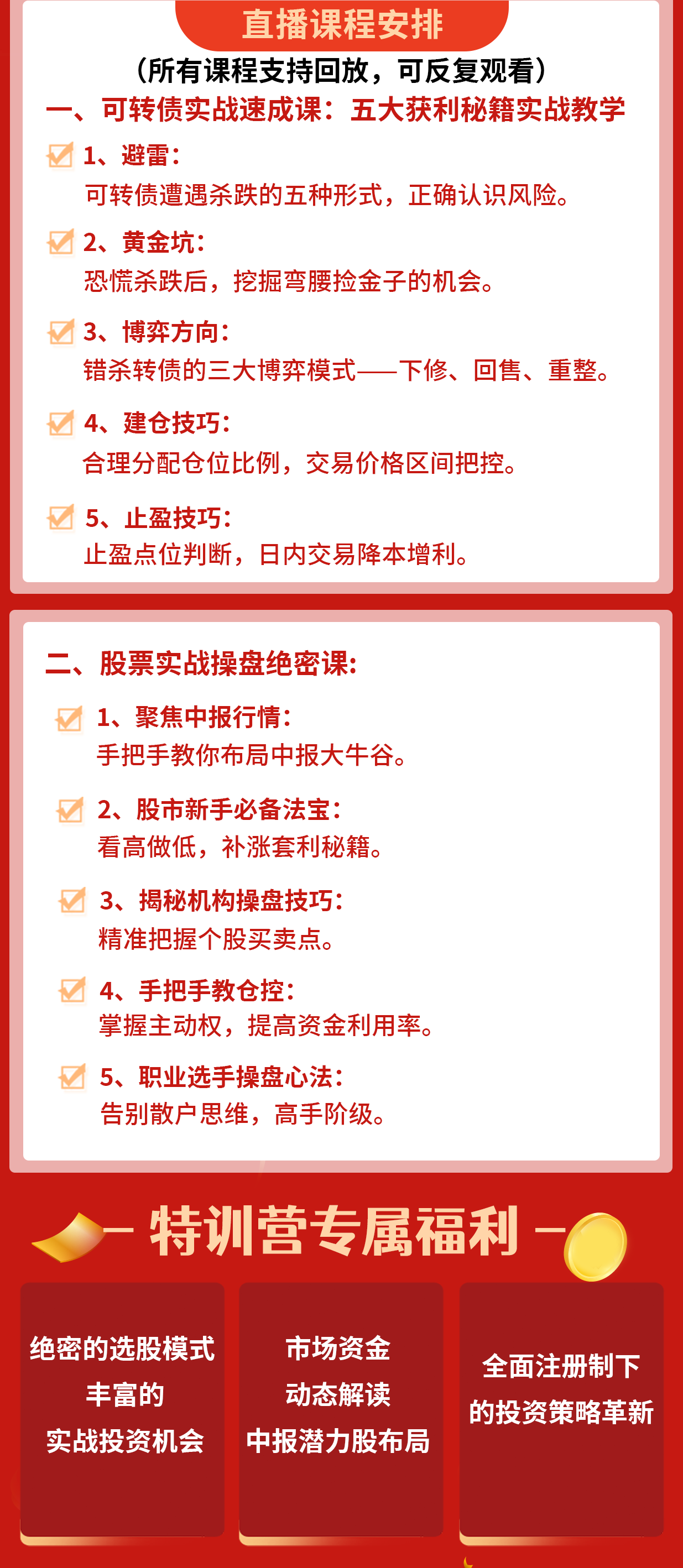 直播课程安排

（所有课程支持回放，可反复观看）

一、可转债实战速成课：五大获利秘籍实战教学

1、避雷：
可转债遭遇杀跌的五种形式，正确认识风险。

2、黄金坑：
恐慌杀跌后，挖掘弯腰捡金子的机会。

3、博弈方向：
错杀转债的三大博弈模式——下修、回售、重整。

4、建仓技巧：
合理分配仓位比例，交易价格区间把控。

5、止盈技巧：
止盈点位判断，日内交易降本增利。

二、股票实战操盘绝密课：

1、聚焦中报行情：
手把手教你布局中报大牛谷。

2、股市新手必备法宝：
看高做低，补涨套利秘籍。

3、揭秘机构操盘技巧：
精准把握个股买卖点。

4、手把手教仓控：
掌握主动权，提高资金利用率。

5、职业选手操盘心法：
告别散户思维，高手阶级。

特训营专属福利

绝密的选股模式
丰富的
实战投资机会

市场资金
动态解读
中报潜力股布局

全面注册制下
的投资策略革新